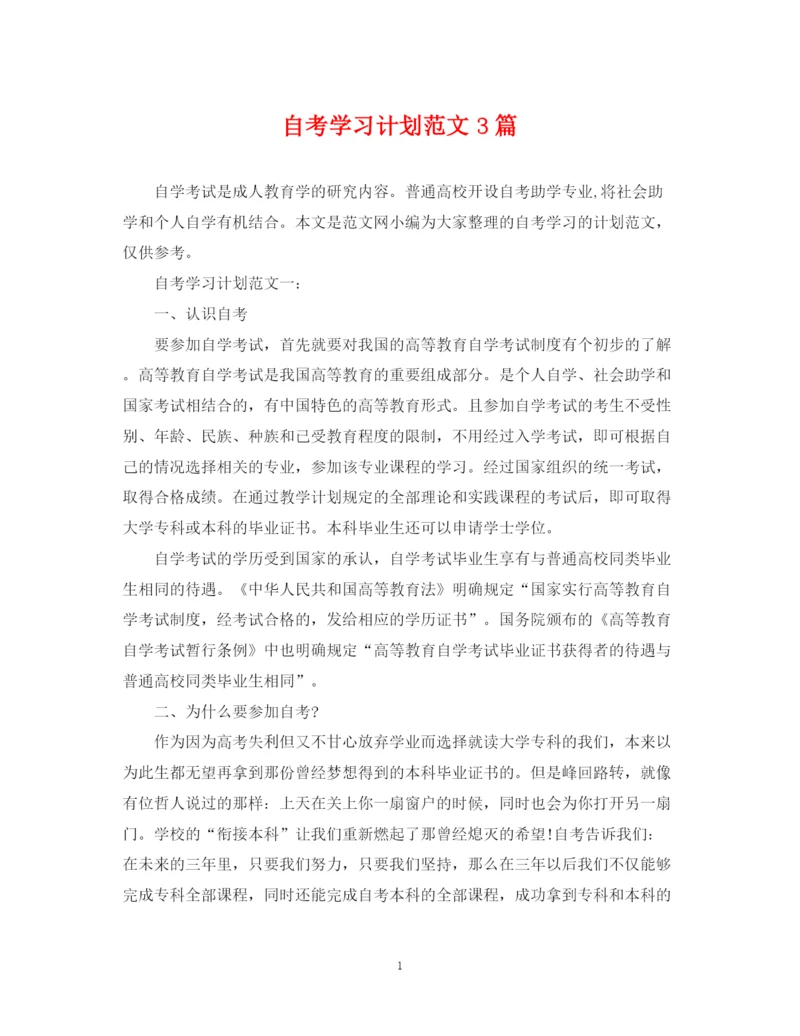 自考学习计划范文 3 篇

自学考试是成人教育学的研究内容。普通高校开设自考助学专业,将社会助学和个人自学有机结合。本文是范文网小编为大家整理的自考学习的计划范文，仅供参考。

自考学习计划范文一:

一、认识自考

要参加自学考试，首先就要对我国的高等教育自学考试制度有个初步的了解。高等教育自学考试是我国高等教育的重要组成部分。是个人自学、社会助学和国家考试相结合的，有中国特色的高等教育形式。且参加自学考试的考生不受性别、年龄、民族、种族和已受教育程度的限制，不用经过入学考试，即可根据自己的情况选择相关的专业，参加该专业课程的学习。经过国家组织的统一考试，取得合格成绩。在通过教学计划规定的全部理论和实践课程的考试后，即可取得大学专科或本科的毕业证书。本科毕业生还可以申请学士学位。

自学考试的学历受到国家的承认，自学考试毕业生享有与普通高校同类毕业生相同的待遇。《中华人民共和国高等教育法》明确规定“国家实行高等教育自学考试制度，经考试合格的，发给相应的学历证书”。国务院颁布的《高等教育自学考试暂行条例》中也明确规定“高等教育自学考试毕业证书获得者的待遇与普通高校同类毕业生相同”。

二、为什么要参加自考?

作为因为高考失利但又不甘心放弃学业而选择就读大学专科的我们，本来以为此生都无望再拿到那份曾经梦想得到的本科毕业证书的。但是峰回路转，就像有位哲人说过的那样：上天在关上你一扇窗户的时候，同时也会为你打开另一扇门。学校的“衔接本科”让我们重新燃起了那曾经熄灭的希望!自考告诉我们：在未来的三年里，只要我们努力，只要我们坚持，那么在三年以后我们不仅能够完成专科全部课程，同时还能完成自考本科的全部课程，成功拿到专科和本科的

1